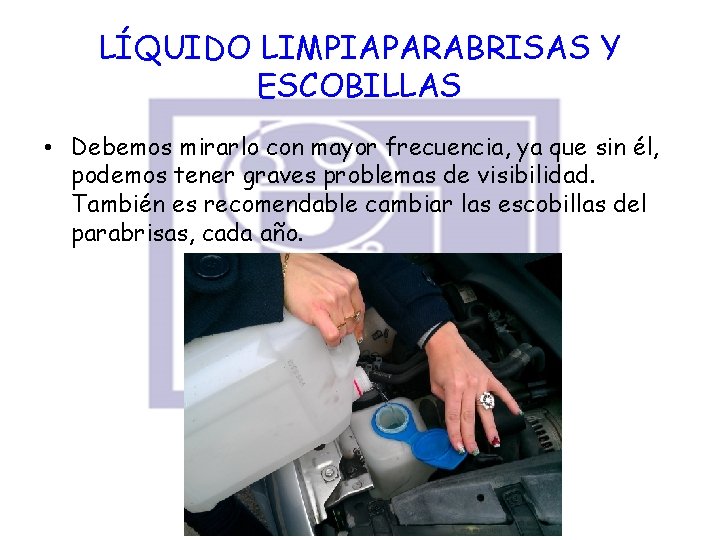 LÍQUIDO LIMPIAPARABRISAS Y ESCOBILLAS

• Debemos mirarlo con mayor frecuencia, ya que sin él, podemos tener graves problemas de visibilidad. También es recomendable cambiar las escobillas del parabrisas, cada año.